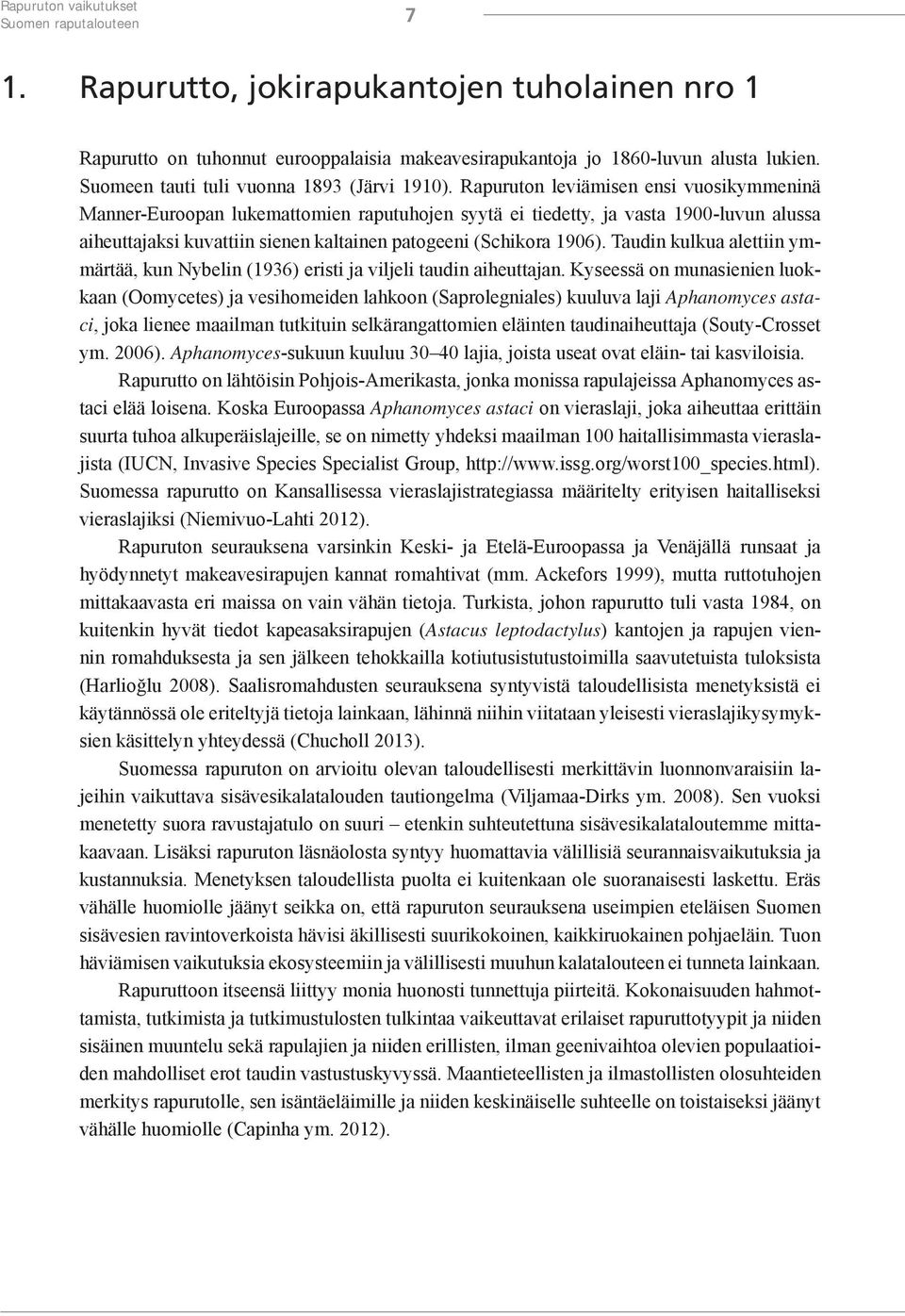 Rapuruton vaikutukset
Suomen raputalouteen

7

1. Rapurutto, jokirapukantojen tuholainen nro 1

Rapurutto on tuhonnut eurooppalaisia makeavesirapukantoja jo 1860-luvun alusta lukien. Suomeen tauti tuli vuonna 1893 (Järvi 1910). Rapuruton leviämisen ensi vuosikymmeninä Manner-Euroopan lukemattomien raputuhojen syytä ei tiedetty, ja vasta 1900-luvun alussa aiheuttajaksi kuvattiin sienen kaltainen patogeeni (Schikora 1906). Taudin kulkua alettiin ymmärtää, kun Nybelin (1936) eristi ja viljeli taudin aiheuttajan. Kyseessä on munasienien luokkaan (Oomycetes) ja vesihomeiden lahkoon (Saprolegniales) kuuluva laji Aphanomyces astaci, joka lienee maailman tutkituin selkärangattomien eläinten taudinaiheuttaja (Souty-Crosset ym. 2006). Aphanomyces-sukuun kuuluu 30–40 lajia, joista useat ovat eläin- tai kasviloisia.

Rapurutto on lähtöisin Pohjois-Amerikasta, jonka monissa rapulajeissa Aphanomyces astaci elää loisena. Koska Euroopassa Aphanomyces astaci on vieraslaji, joka aiheuttaa erittäin suurta tuhoa alkuperäislajeille, se on nimetty yhdeksi maailman 100 haitallisimmasta vieraslajista (IUCN, Invasive Species Specialist Group, http://www.issg.org/worst100_species.html). Suomessa rapurutto on Kansallisessa vieraslajistrategiassa määritelty erityisen haitalliseksi vieraslajiksi (Niemivuo-Lahti 2012).

Rapuruton seurauksena varsinkin Keski- ja Etelä-Euroopassa ja Venäjällä runsaat ja hyödynnetyt makeavesirapujen kannat romahtivat (mm. Ackefors 1999), mutta ruttotuhojen mittakaavasta eri maissa on vain vähän tietoja. Turkista, johon rapurutto tuli vasta 1984, on kuitenkin hyvät tiedot kapeasaksirapujen (Astacus leptodactylus) kantojen ja rapujen viennin romahduksesta ja sen jälkeen tehokkailla kotiutusistutustoimilla saavutetuista tuloksista (Harlioğlu 2008). Saalisromahdusten seurauksena syntyvistä taloudellisista menetyksistä ei käytännössä ole eriteltyjä tietoja lainkaan, lähinnä niihin viitataan yleisesti vieraslajikysymyksien käsittelyn yhteydessä (Chucholl 2013).

Suomessa rapuruton on arvioitu olevan taloudellisesti merkittävin luonnonvaraisiin lajeihin vaikuttava sisävesikalatalouden tautiongelma (Viljamaa-Dirks ym. 2008). Sen vuoksi menetetty suora ravustajatulo on suuri – etenkin suhteutettuna sisävesikalataloutemme mittakaavaan. Lisäksi rapuruton läsnäolosta syntyy huomattavia välillisiä seurannaisvaikutuksia ja kustannuksia. Menetyksen taloudellista puolta ei kuitenkaan ole suoranaisesti laskettu. Eräs vähälle huomiolle jäänyt seikka on, että rapuruton seurauksena useimpien eteläisen Suomen sisävesien ravintoverkoista hävisi äkillisesti suurikokoinen, kaikkiruokainen pohjaeläin. Tuon häviämisen vaikutuksia ekosysteemiin ja välillisesti muuhun kalatalouteen ei tunneta lainkaan.

Rapuruttoon itseensä liittyy monia huonosti tunnettuja piirteitä. Kokonaisuuden hahmottamista, tutkimista ja tutkimustulosten tulkintaa vaikeuttavat erilaiset rapuruttotyypit ja niiden sisäinen muuntelu sekä rapulajien ja niiden erillisten, ilman geenivaihtoa olevien populaatioiden mahdolliset erot taudin vastustuskyvyssä. Maantieteellisten ja ilmastollisten olosuhteiden merkitys rapurutolle, sen isäntäeläimille ja niiden keskinäiselle suhteelle on toistaiseksi jäänyt vähälle huomiolle (Capinha ym. 2012).